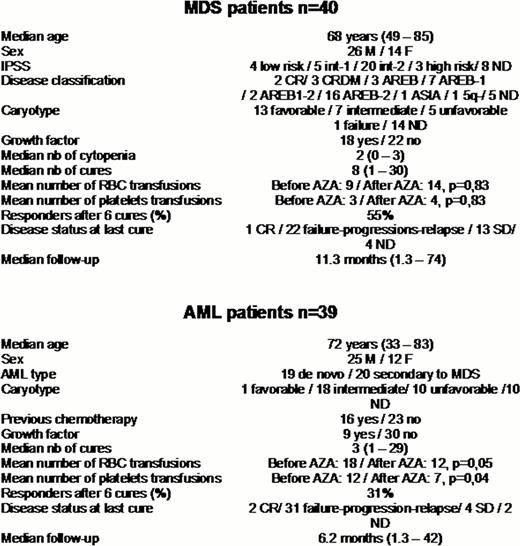 MDS patients n=40

| | |
|---|---|
| Median age | 68 years (49 – 85) |
| Sex | 26 M / 14 F |
| IPSS | 4 low risk / 5 int-1 / 20 int-2 / 3 high risk/ 8 ND |
| Disease classification | 2 CR/ 3 CRDM / 3 AREB / 7 AREB-1 / 2 AREB1-2 / 16 AREB-2 / 1 ASIA / 1 5q-/ 5 ND |
| Caryotype | 13 favorable / 7 intermediate / 5 unfavorable 1 failure / 14 ND |
| Growth factor | 18 yes / 22 no |
| Median nb of cytopenia | 2 (0 – 3) |
| Median nb of cures | 8 (1 – 30) |
| Mean number of RBC transfusions | Before AZA: 9 / After AZA: 14, p=0,83 |
| Mean number of platelets transfusions | Before AZA: 3 / After AZA: 4, p=0,83 |
| Responders after 6 cures (%) | 55% |
| Disease status at last cure | 1 CR / 22 failure-progressions-relapse / 13 SD/ 4 ND |
| Median follow-up | 11.3 months (1.3 – 74) |

AML patients n=39

| | |
|---|---|
| Median age | 72 years (33 – 83) |
| Sex | 25 M / 12 F |
| AML type | 19 de novo / 20 secondary to MDS |
| Caryotype | 1 favorable / 18 intermediate/ 10 unfavorable /10 ND |
| Previous chemotherapy | 16 yes / 23 no |
| Growth factor | 9 yes / 30 no |
| Median nb of cures | 3 (1 – 29) |
| Mean number of RBC transfusions | Before AZA: 18 / After AZA: 12, p=0,05 |
| Mean number of platelets transfusions | Before AZA: 12 / After AZA: 7, p=0,04 |
| Responders after 6 cures (%) | 31% |
| Disease status at last cure | 2 CR/ 31 failure-progression-relapse/ 4 SD / 2 ND |
| Median follow-up | 6.2 months (1.3 – 42) |